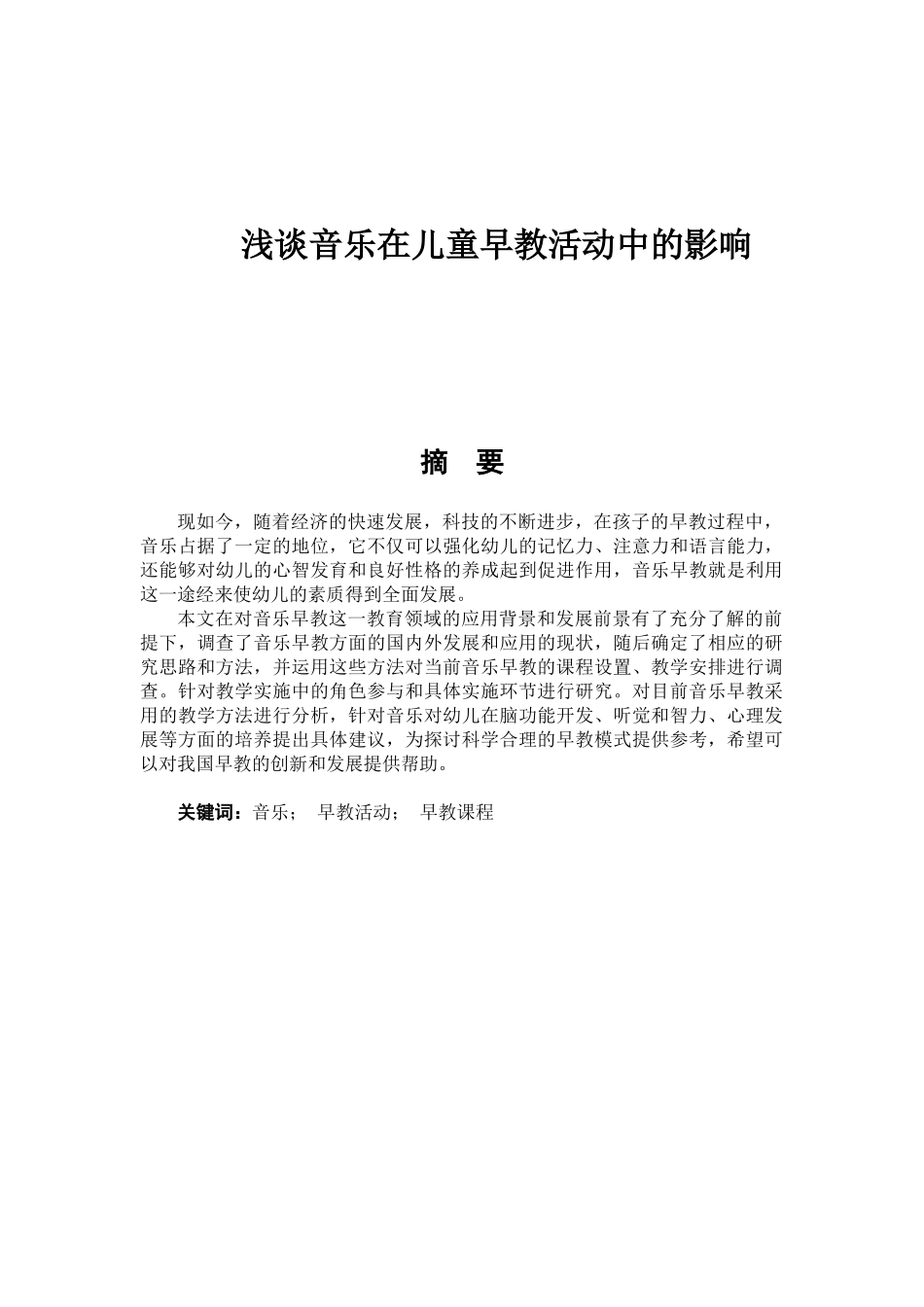 浅谈音乐在儿童早教活动中的影响

摘 要

现如今，随着经济的快速发展，科技的不断进步，在孩子的早教过程中，音乐占据了一定的地位，它不仅可以强化幼儿的记忆力、注意力和语言能力，还能够对幼儿的心智发育和良好性格的养成起到促进作用，音乐早教就是利用这一途经来使幼儿的素质得到全面发展。

本文在对音乐早教这一教育领域的应用背景和发展前景有了充分了解的前提下，调查了音乐早教方面的国内外发展和应用的现状，随后确定了相应的研究思路和方法，并运用这些方法对当前音乐早教的课程设置、教学安排进行调查。针对教学实施中的角色参与和具体实施环节进行研究。对目前音乐早教采用的教学方法进行分析，针对音乐对幼儿在脑功能开发、听觉和智力、心理发展等方面的培养提出具体建议，为探讨科学合理的早教模式提供参考，希望可以对我国早教的创新和发展提供帮助。

关键词：音乐； 早教活动； 早教课程